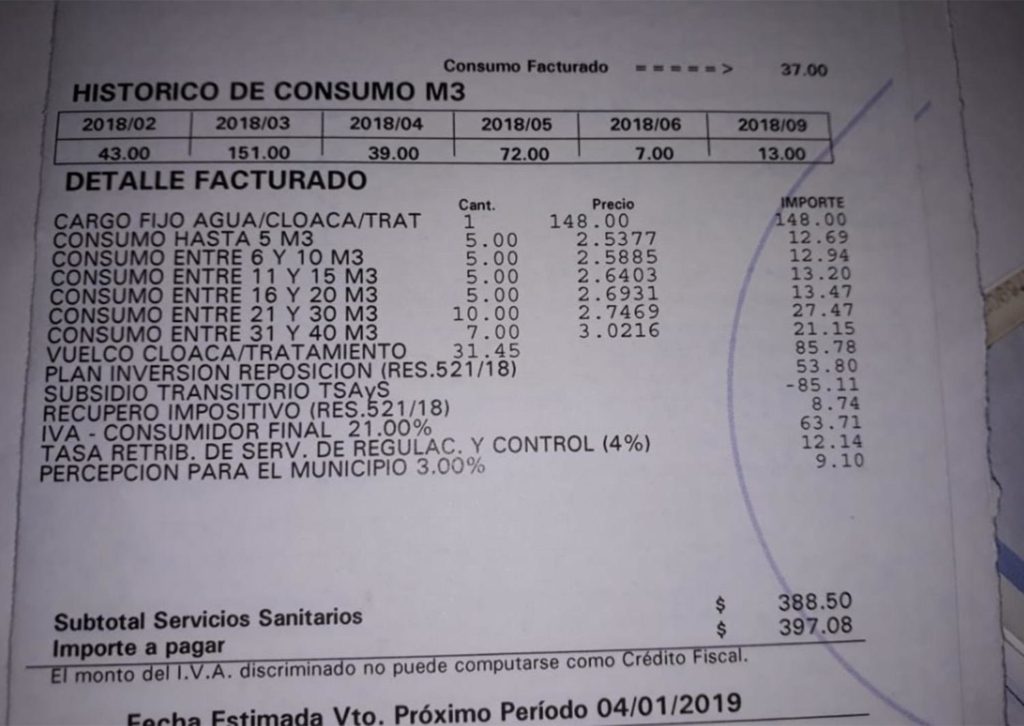 Consumo Facturado =====> 37.00

HISTORICO DE CONSUMO M3

| 2018/02 | 2018/03 | 2018/04 | 2018/05 | 2018/06 | 2018/09 |
|---|---|---|---|---|---|
| 43.00 | 151.00 | 39.00 | 72.00 | 7.00 | 13.00 |

DETALLE FACTURADO

| | Cant. | Precio | IMPORTE |
|---|---|---|---|
| CARGO FIJO AGUA/CLOACA/TRAT | 1 | 148.00 | 148.00 |
| CONSUMO HASTA 5 M3 | 5.00 | 2.5377 | 12.69 |
| CONSUMO ENTRE 6 Y 10 M3 | 5.00 | 2.5885 | 12.94 |
| CONSUMO ENTRE 11 Y 15 M3 | 5.00 | 2.6403 | 13.20 |
| CONSUMO ENTRE 16 Y 20 M3 | 5.00 | 2.6931 | 13.47 |
| CONSUMO ENTRE 21 Y 30 M3 | 10.00 | 2.7469 | 27.47 |
| CONSUMO ENTRE 31 Y 40 M3 | 7.00 | 3.0216 | 21.15 |
| VUELCO CLOACA/TRATAMIENTO | 31.45 | | 85.78 |
| PLAN INVERSION REPOSICION (RES.521/18) | | | 53.80 |
| SUBSIDIO TRANSITORIO TSAyS | | | -85.11 |
| RECUPERO IMPOSITIVO (RES.521/18) | | | 8.74 |
| IVA - CONSUMIDOR FINAL 21.00% | | | 63.71 |
| TASA RETRIB. DE SERV. DE REGULAC. Y CONTROL (4%) | | | 12.14 |
| PERCEPCION PARA EL MUNICIPIO 3.00% | | | 9.10 |

Subtotal Servicios Sanitarios $ 388.50
Importe a pagar $ 397.08

El monto del I.V.A. discriminado no puede computarse como Crédito Fiscal.

Fecha Estimada Vto. Próximo Período 04/01/2019